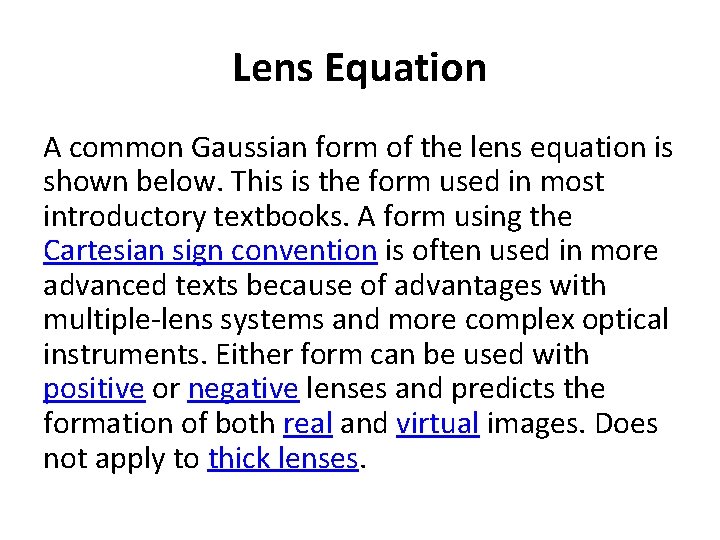 Lens Equation

A common Gaussian form of the lens equation is shown below. This is the form used in most introductory textbooks. A form using the Cartesian sign convention is often used in more advanced texts because of advantages with multiple-lens systems and more complex optical instruments. Either form can be used with positive or negative lenses and predicts the formation of both real and virtual images. Does not apply to thick lenses.